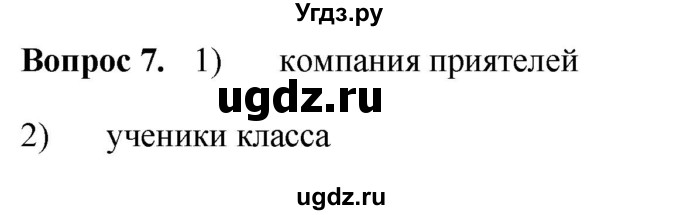 Угдз.ру

**Вопрос 7.** 1) компания приятелей

ugdz.ru

2) ученики класса

ugdz.ru